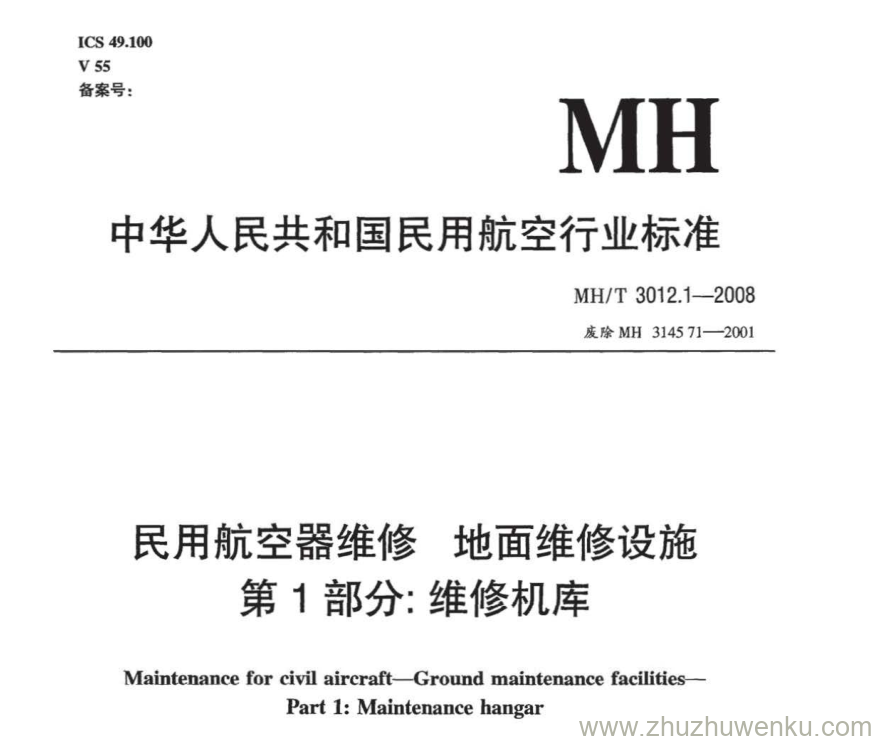 ICS 49.100
V 55
备案号:

MH

中华人民共和国民用航空行业标准

MH/T 3012.1—2008

废除 MH 3145 71—2001

民用航空器维修　地面维修设施
第 1 部分: 维修机库

Maintenance for civil aircraft—Ground maintenance facilities—
Part 1: Maintenance hangar

www.zhuzhuwenku.com